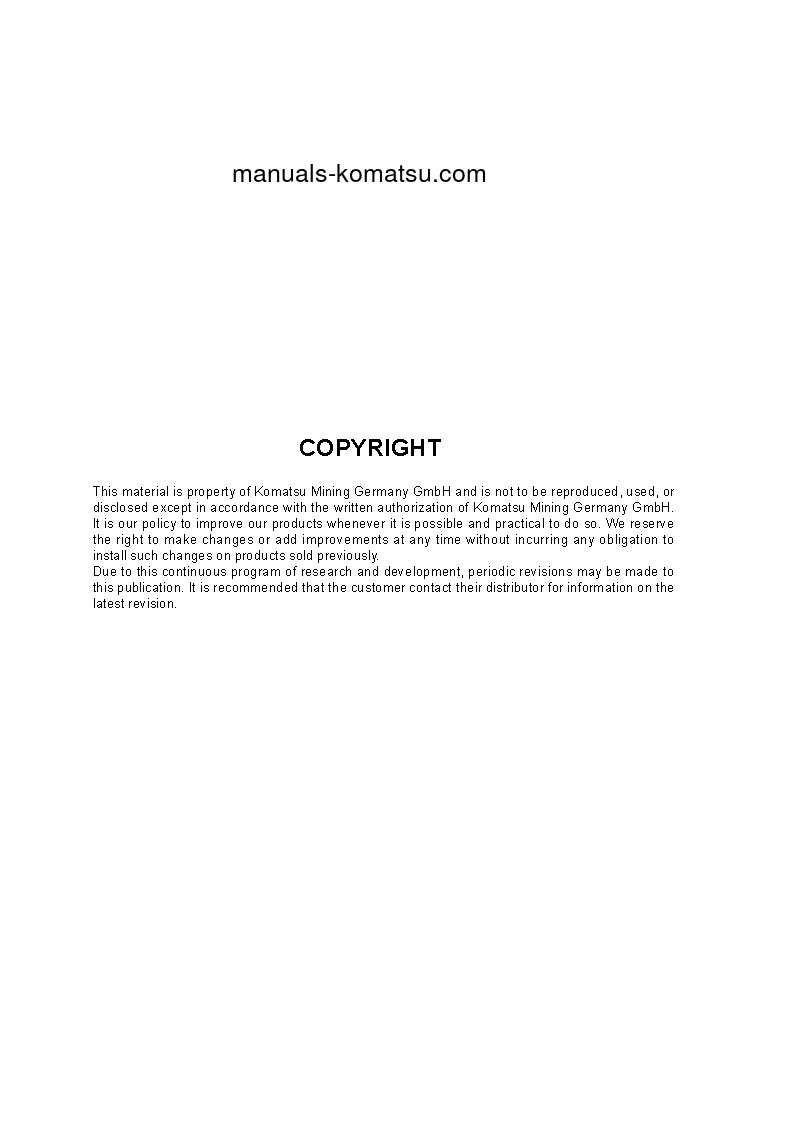 manuals-komatsu.com

COPYRIGHT

This material is property of Komatsu Mining Germany GmbH and is not to be reproduced, used, or disclosed except in accordance with the written authorization of Komatsu Mining Germany GmbH.
It is our policy to improve our products whenever it is possible and practical to do so. We reserve the right to make changes or add improvements at any time without incurring any obligation to install such changes on products sold previously.
Due to this continuous program of research and development, periodic revisions may be made to this publication. It is recommended that the customer contact their distributor for information on the latest revision.